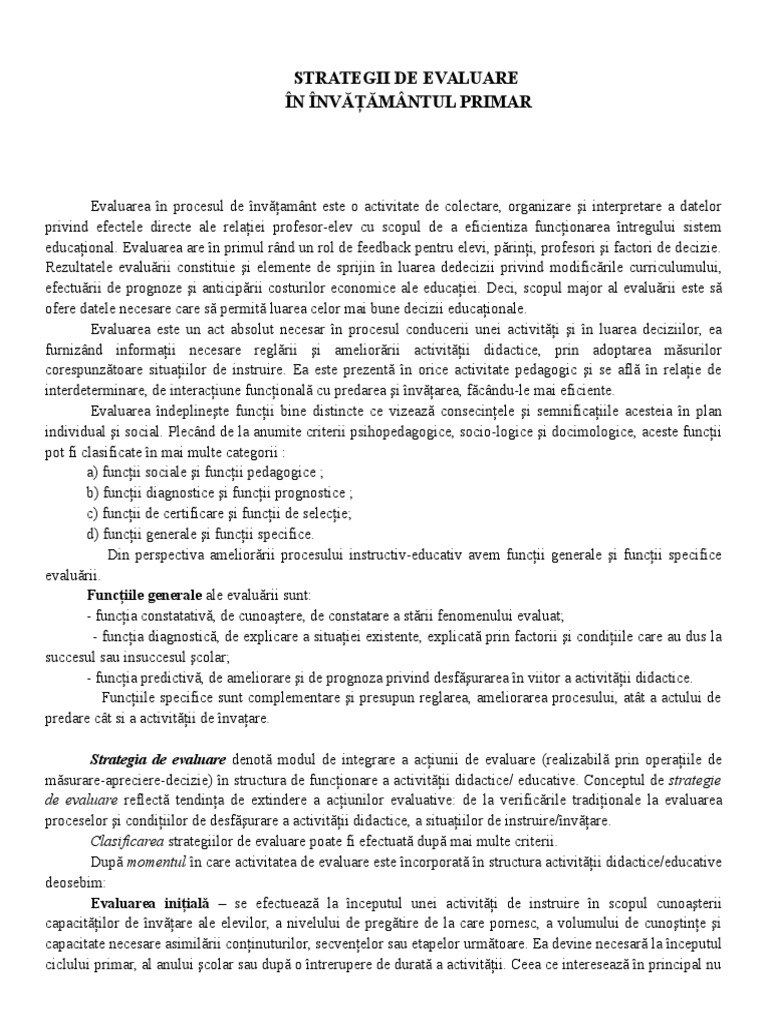 STRATEGII DE EVALUARE
ÎN ÎNVĂȚĂMÂNTUL PRIMAR

Evaluarea în procesul de învățamânt este o activitate de colectare, organizare și interpretare a datelor privind efectele directe ale relației profesor-elev cu scopul de a eficientiza funcționarea întregului sistem educațional. Evaluarea are în primul rând un rol de feedback pentru elevi, părinți, profesori și factori de decizie. Rezultatele evaluării constituie și elemente de sprijin în luarea dedecizii privind modificările curriculumului, efectuării de prognoze și anticipării costurilor economice ale educației. Deci, scopul major al evaluării este să ofere datele necesare care să permită luarea celor mai bune decizii educaționale.

Evaluarea este un act absolut necesar în procesul conducerii unei activități și în luarea deciziilor, ea furnizând informații necesare reglării și ameliorării activității didactice, prin adoptarea măsurilor corespunzătoare situațiilor de instruire. Ea este prezentă în orice activitate pedagogic și se află în relație de interdeterminare, de interacțiune funcțională cu predarea și învățarea, făcându-le mai eficiente.

Evaluarea îndeplinește funcții bine distincte ce vizează consecințele și semnificațiile acesteia în plan individual și social. Plecând de la anumite criterii psihopedagogice, socio-logice și docimologice, aceste funcții pot fi clasificate în mai multe categorii :

a) funcții sociale și funcții pedagogice ;
b) funcții diagnostice și funcții prognostice ;
c) funcții de certificare și funcții de selecție;
d) funcții generale și funcții specifice.

Din perspectiva ameliorării procesului instructiv-educativ avem funcții generale și funcții specifice evaluării.

Funcțiile generale ale evaluării sunt:
- funcția constatativă, de cunoaștere, de constatare a stării fenomenului evaluat;
- funcția diagnostică, de explicare a situației existente, explicată prin factorii și condițiile care au dus la succesul sau insuccesul școlar;
- funcția predictivă, de ameliorare și de prognoza privind desfășurarea în viitor a activității didactice.

Funcțiile specifice sunt complementare și presupun reglarea, ameliorarea procesului, atât a actului de predare cât si a activității de învațare.

Strategia de evaluare denotă modul de integrare a acțiunii de evaluare (realizabilă prin operațiile de măsurare-apreciere-decizie) în structura de funcționare a activității didactice/ educative. Conceptul de strategie de evaluare reflectă tendința de extindere a acțiunilor evaluative: de la verificările tradiționale la evaluarea proceselor și condițiilor de desfășurare a activității didactice, a situațiilor de instruire/învățare.

Clasificarea strategiilor de evaluare poate fi efectuată după mai multe criterii.

După momentul în care activitatea de evaluare este încorporată în structura activității didactice/educative deosebim:

Evaluarea inițială – se efectuează la începutul unei activități de instruire în scopul cunoașterii capacităților de învățare ale elevilor, a nivelului de pregătire de la care pornesc, a volumului de cunoștințe și capacitate necesare asimilării conținuturilor, secvențelor sau etapelor următoare. Ea devine necesară la începutul ciclului primar, al anului școlar sau după o întrerupere de durată a activității. Ceea ce interesează în principal nu